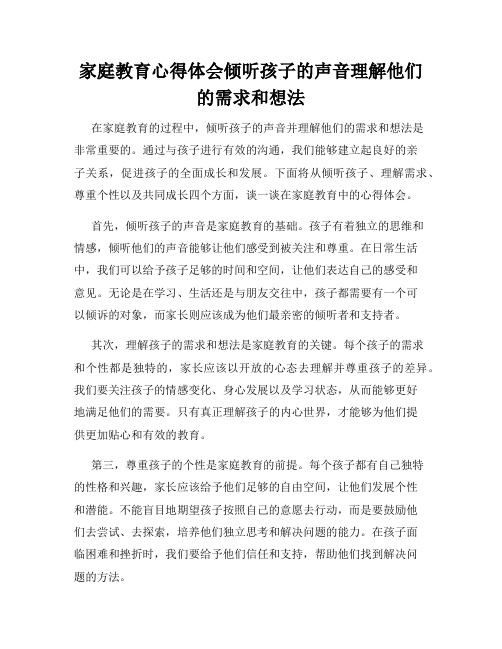 家庭教育心得体会倾听孩子的声音理解他们的需求和想法

在家庭教育的过程中，倾听孩子的声音并理解他们的需求和想法是非常重要的。通过与孩子进行有效的沟通，我们能够建立起良好的亲子关系，促进孩子的全面成长和发展。下面将从倾听孩子、理解需求、尊重个性以及共同成长四个方面，谈一谈在家庭教育中的心得体会。

首先，倾听孩子的声音是家庭教育的基础。孩子有着独立的思维和情感，倾听他们的声音能够让他们感受到被关注和尊重。在日常生活中，我们可以给予孩子足够的时间和空间，让他们表达自己的感受和意见。无论是在学习、生活还是与朋友交往中，孩子都需要有一个可以倾诉的对象，而家长则应该成为他们最亲密的倾听者和支持者。

其次，理解孩子的需求和想法是家庭教育的关键。每个孩子的需求和个性都是独特的，家长应该以开放的心态去理解并尊重孩子的差异。我们要关注孩子的情感变化、身心发展以及学习状态，从而能够更好地满足他们的需要。只有真正理解孩子的内心世界，才能够为他们提供更加贴心和有效的教育。

第三，尊重孩子的个性是家庭教育的前提。每个孩子都有自己独特的性格和兴趣，家长应该给予他们足够的自由空间，让他们发展个性和潜能。不能盲目地期望孩子按照自己的意愿去行动，而是要鼓励他们去尝试、去探索，培养他们独立思考和解决问题的能力。在孩子面临困难和挫折时，我们要给予他们信任和支持，帮助他们找到解决问题的方法。